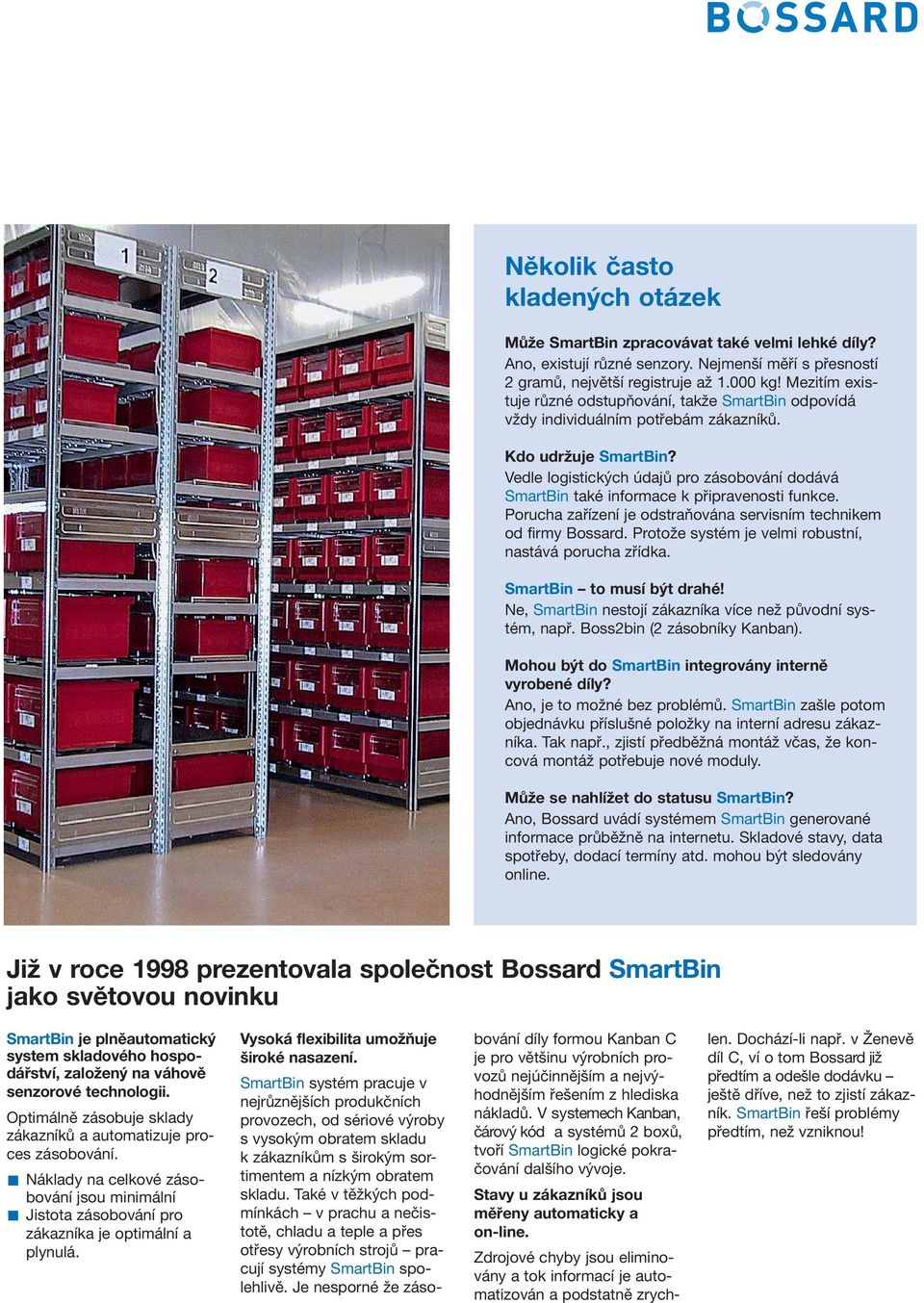 BOSSARD

1

2

Několik často kladených otázek

Může SmartBin zpracovávat také velmi lehké díly?
Ano, existují různé senzory. Nejmenší měří s přesností 2 gramů, největší registruje až 1.000 kg! Mezitím existuje různé odstupňování, takže SmartBin odpovídá vždy individuálním potřebám zákazníků.

Kdo udržuje SmartBin?
Vedle logistických údajů pro zásobování dodává SmartBin také informace k připravenosti funkce. Porucha zařízení je odstraňována servisním technikem od firmy Bossard. Protože systém je velmi robustní, nastává porucha zřídka.

SmartBin – to musí být drahé!
Ne, SmartBin nestojí zákazníka více než původní systém, např. Boss2bin (2 zásobníky Kanban).

Mohou být do SmartBin integrovány interně vyrobené díly?
Ano, je to možné bez problémů. SmartBin zašle potom objednávku příslušné položky na interní adresu zákazníka. Tak např., zjistí předběžná montáž včas, že koncová montáž potřebuje nové moduly.

Může se nahlížet do statusu SmartBin?
Ano, Bossard uvádí systémem SmartBin generované informace průběžně na internetu. Skladové stavy, data spotřeby, dodací termíny atd. mohou být sledovány online.

Již v roce 1998 prezentovala společnost Bossard SmartBin jako světovou novinku

SmartBin je plněautomatický system skladového hospodářství, založený na váhově senzorové technologii.

Optimálně zásobuje sklady zákazníků a automatizuje proces zásobování.

Náklady na celkové zásobování jsou minimální
Jistota zásobování pro zákazníka je optimální a plynulá.

Vysoká flexibilita umožňuje široké nasazení.

SmartBin systém pracuje v nejrůznějších produkčních provozech, od sériové výroby s vysokým obratem skladu k zákazníkům s širokým sortimentem a nízkým obratem skladu. Také v těžkých podmínkách – v prachu a nečistotě, chladu a teple a přes otřesy výrobních strojů – pracují systémy SmartBin spolehlivě. Je nesporné že zásobování díly formou Kanban C je pro většinu výrobních provozů nejúčinnějším a nejvýhodnějším řešením z hlediska nákladů. V systemech Kanban, čárový kód a systémů 2 boxů, tvoří SmartBin logické pokračování dalšího vývoje.

Stavy u zákazníků jsou měřeny automaticky a on-line.

Zdrojové chyby jsou eliminovány a tok informací je automatizován a podstatně zrychlen. Dochází-li např. v Ženevě díl C, ví o tom Bossard již předtím a odešle dodávku – ještě dříve, než to zjistí zákazník. SmartBin řeší problémy předtím, než vzniknou!